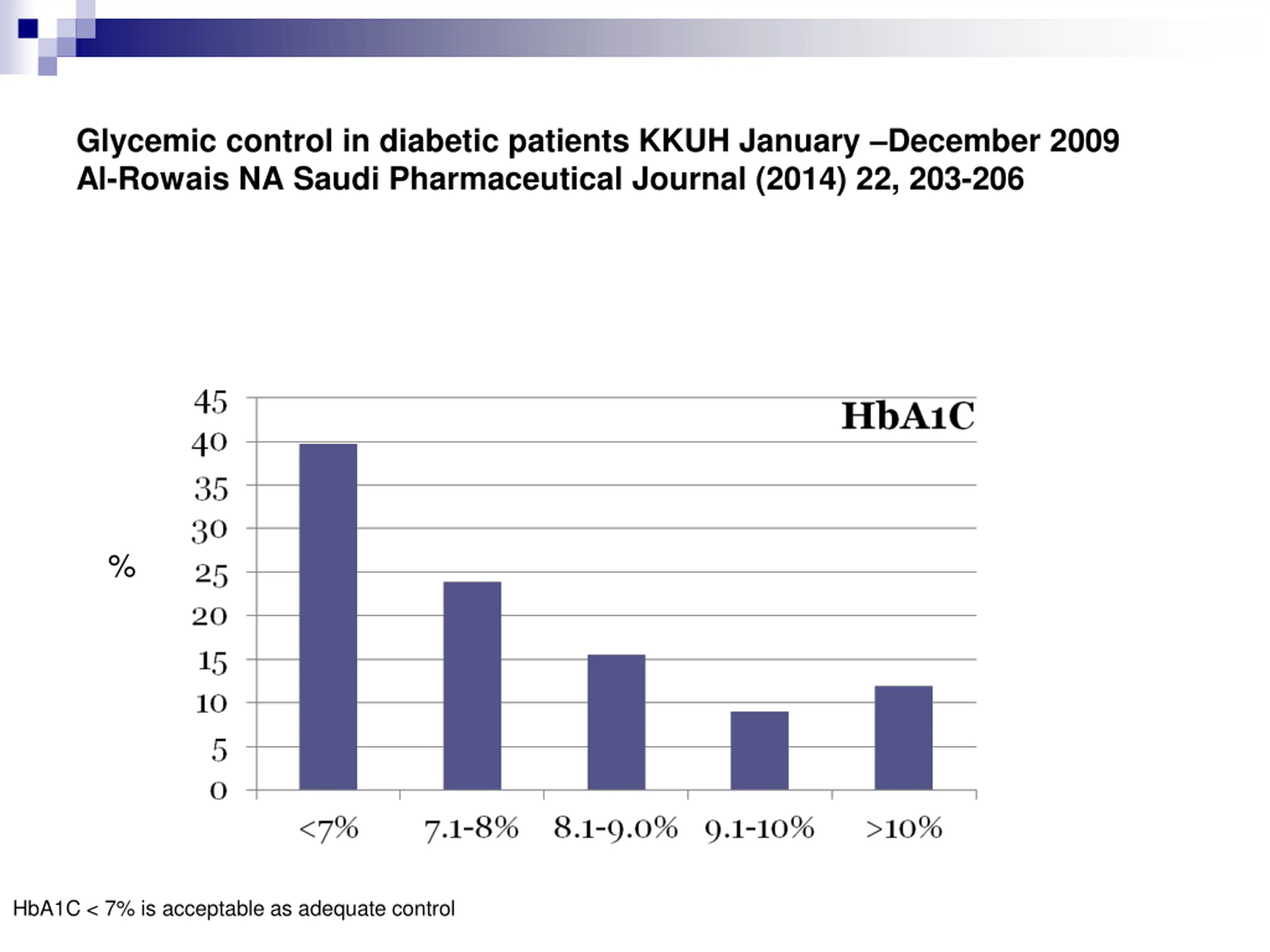 Glycemic control in diabetic patients KKUH January –December 2009
Al-Rowais NA Saudi Pharmaceutical Journal (2014) 22, 203-206

HbA1C

%

45
40
35
30
25
20
15
10
5
0

<7%
7.1-8%
8.1-9.0%
9.1-10%
>10%

HbA1C < 7% is acceptable as adequate control